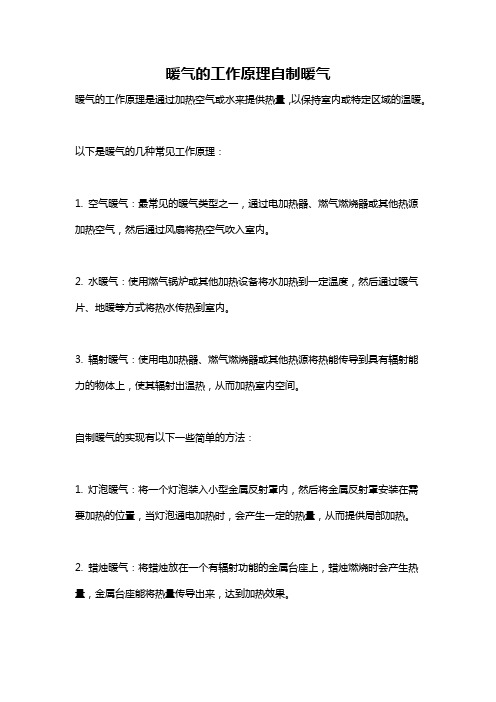 暖气的工作原理自制暖气

暖气的工作原理是通过加热空气或水来提供热量，以保持室内或特定区域的温暖。

以下是暖气的几种常见工作原理：

1. 空气暖气：最常见的暖气类型之一，通过电加热器、燃气燃烧器或其他热源加热空气，然后通过风扇将热空气吹入室内。

2. 水暖气：使用燃气锅炉或其他加热设备将水加热到一定温度，然后通过暖气片、地暖等方式将热水传热到室内。

3. 辐射暖气：使用电加热器、燃气燃烧器或其他热源将热能传导到具有辐射能力的物体上，使其辐射出温热，从而加热室内空间。

自制暖气的实现有以下一些简单的方法：

1. 灯泡暖气：将一个灯泡装入小型金属反射罩内，然后将金属反射罩安装在需要加热的位置，当灯泡通电加热时，会产生一定的热量，从而提供局部加热。

2. 蜡烛暖气：将蜡烛放在一个有辐射功能的金属台座上，蜡烛燃烧时会产生热量，金属台座能将热量传导出来，达到加热效果。